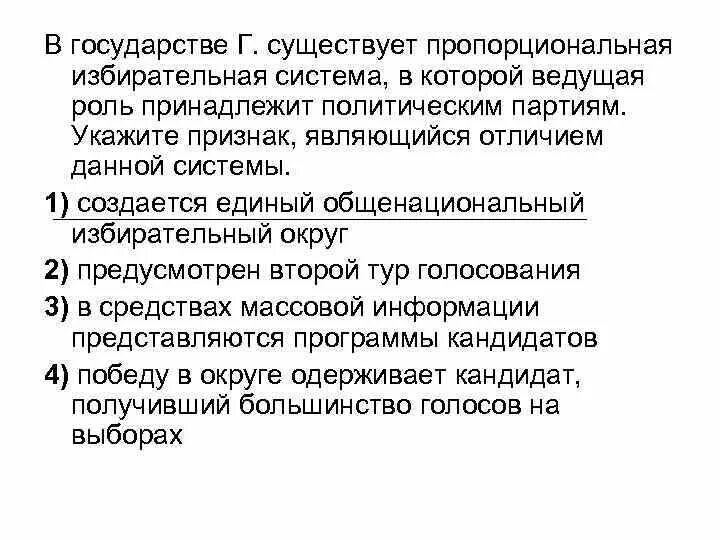 В государстве Г. существует пропорциональная избирательная система, в которой ведущая роль принадлежит политическим партиям. Укажите признак, являющийся отличием данной системы.

1) создается единый общенациональный избирательный округ

2) предусмотрен второй тур голосования

3) в средствах массовой информации представляются программы кандидатов

4) победу в округе одерживает кандидат, получивший большинство голосов на выборах